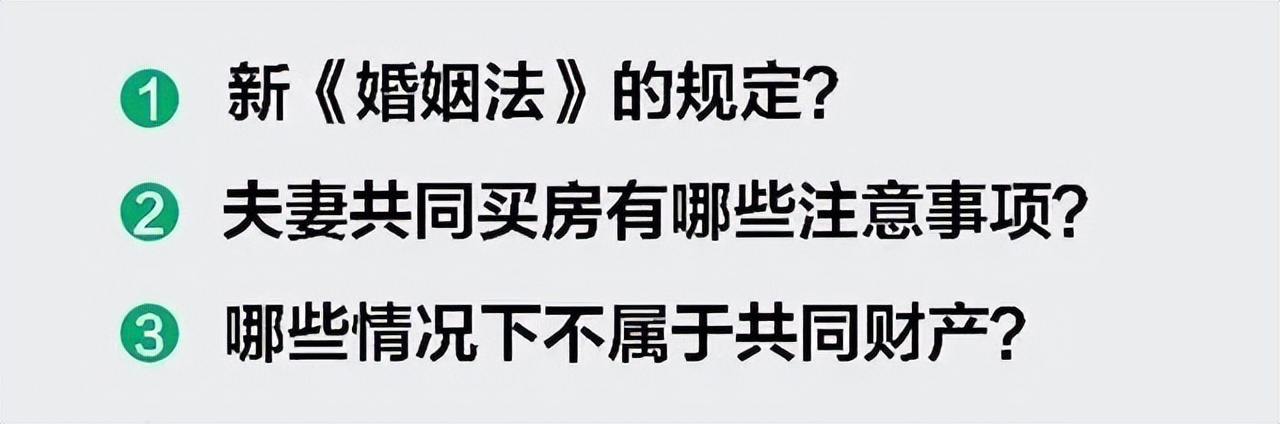 1 新《婚姻法》的规定?

2 夫妻共同买房有哪些注意事项?

3 哪些情况下不属于共同财产?